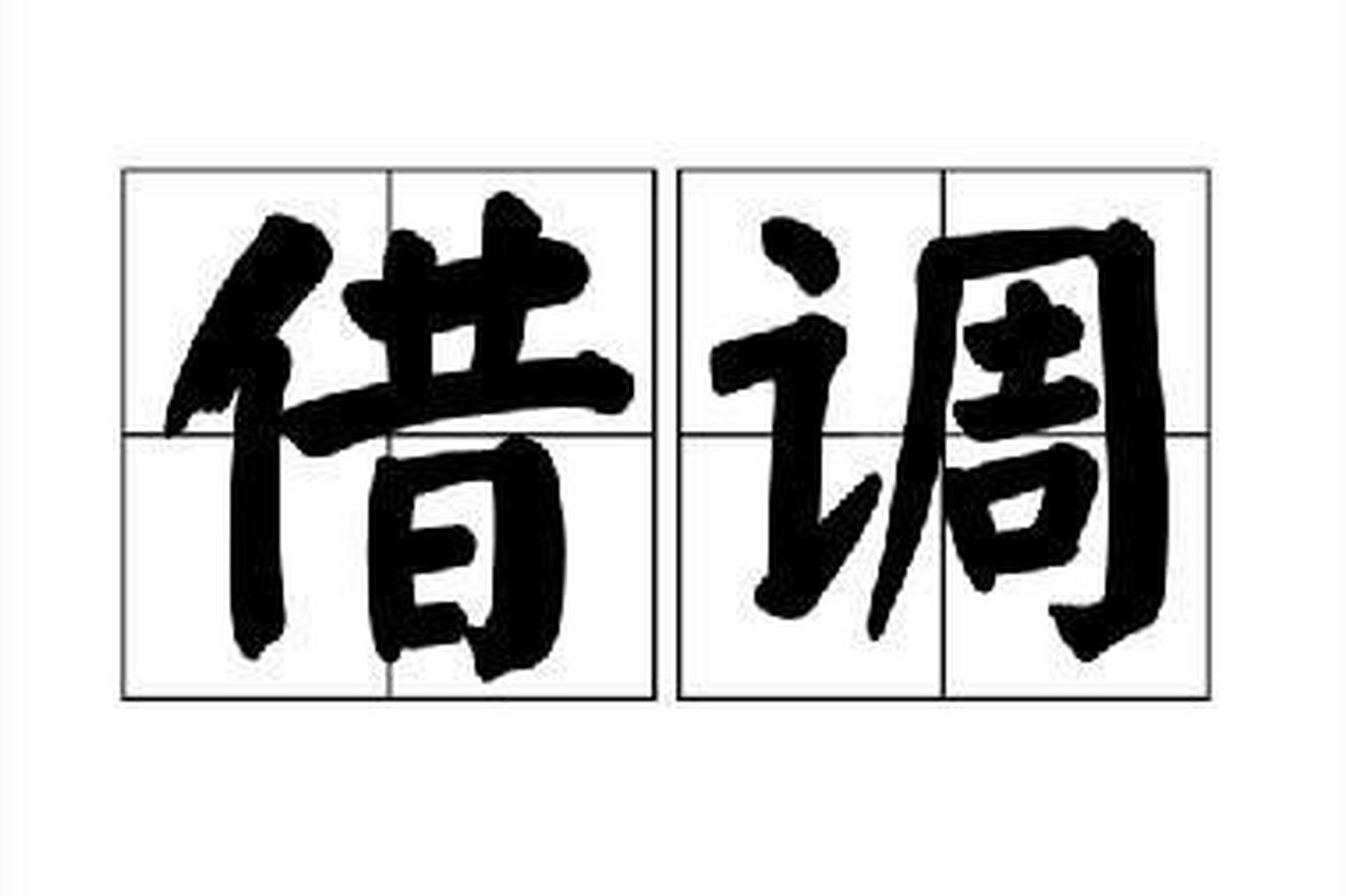 借调